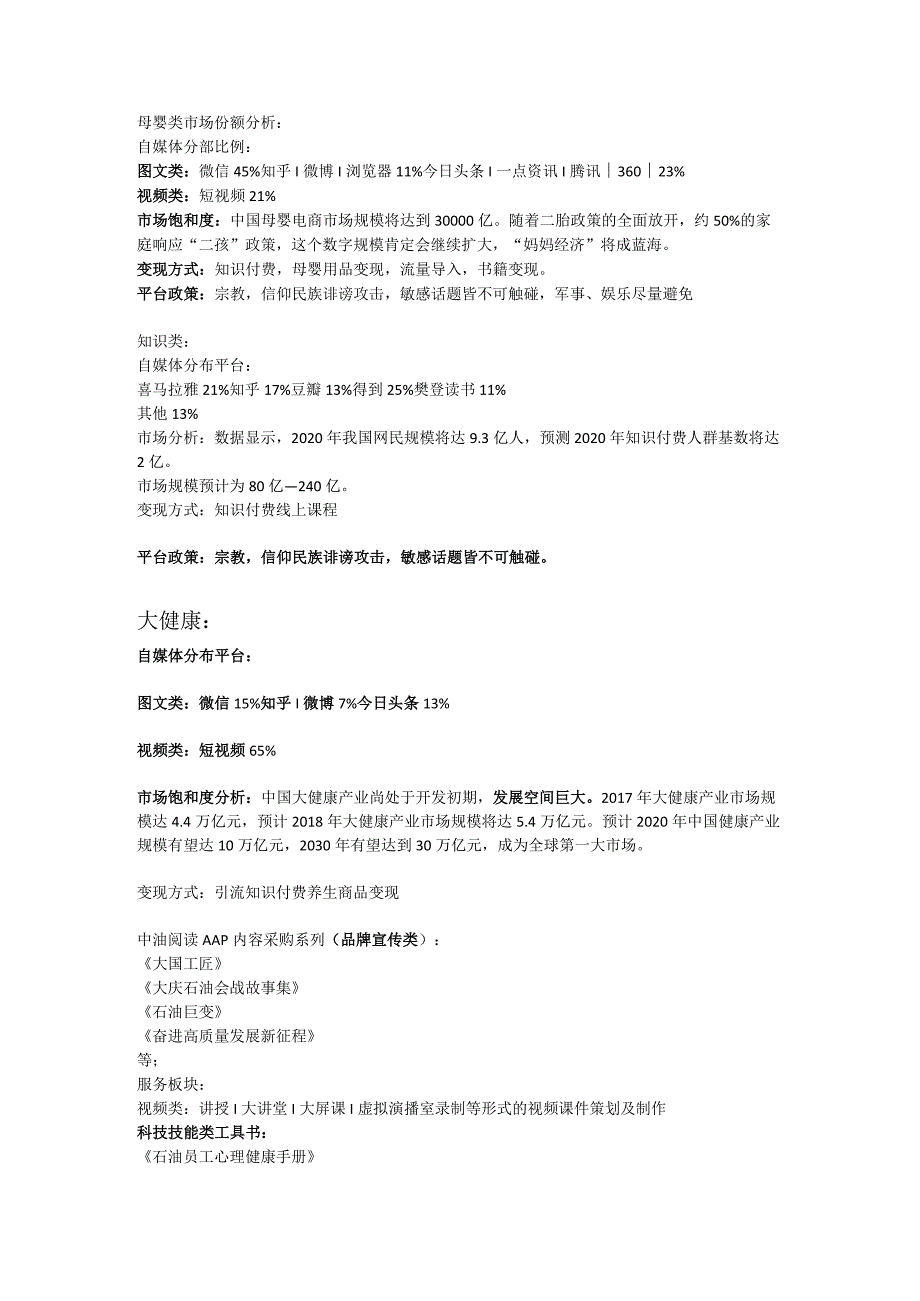 母婴类市场份额分析：
自媒体分部比例：
图文类：微信 45%知乎 I 微博 I 浏览器 11%今日头条 I 一点资讯 I 腾讯｜360｜23%
视频类：短视频 21%
市场饱和度：中国母婴电商市场规模将达到 30000 亿。随着二胎政策的全面放开，约 50%的家庭响应“二孩”政策，这个数字规模肯定会继续扩大，“妈妈经济”将成蓝海。
变现方式：知识付费，母婴用品变现，流量导入，书籍变现。
平台政策：宗教，信仰民族诽谤攻击，敏感话题皆不可触碰，军事、娱乐尽量避免

知识类：
自媒体分布平台：
喜马拉雅 21%知乎 17%豆瓣 13%得到 25%樊登读书 11%
其他 13%
市场分析：数据显示，2020 年我国网民规模将达 9.3 亿人，预测 2020 年知识付费人群基数将达 2 亿。
市场规模预计为 80 亿—240 亿。
变现方式：知识付费线上课程

平台政策：宗教，信仰民族诽谤攻击，敏感话题皆不可触碰。

大健康：
自媒体分布平台：

图文类：微信 15%知乎 I 微博 7%今日头条 13%

视频类：短视频 65%

市场饱和度分析：中国大健康产业尚处于开发初期，发展空间巨大。2017 年大健康产业市场规模达 4.4 万亿元，预计 2018 年大健康产业市场规模将达 5.4 万亿元。预计 2020 年中国健康产业规模有望达 10 万亿元，2030 年有望达到 30 万亿元，成为全球第一大市场。

变现方式：引流知识付费养生商品变现

中油阅读 AAP 内容采购系列（品牌宣传类）：
《大国工匠》
《大庆石油会战故事集》
《石油巨变》
《奋进高质量发展新征程》
等；
服务板块：
视频类：讲授 I 大讲堂 I 大屏课 I 虚拟演播室录制等形式的视频课件策划及制作
科技技能类工具书：
《石油员工心理健康手册》